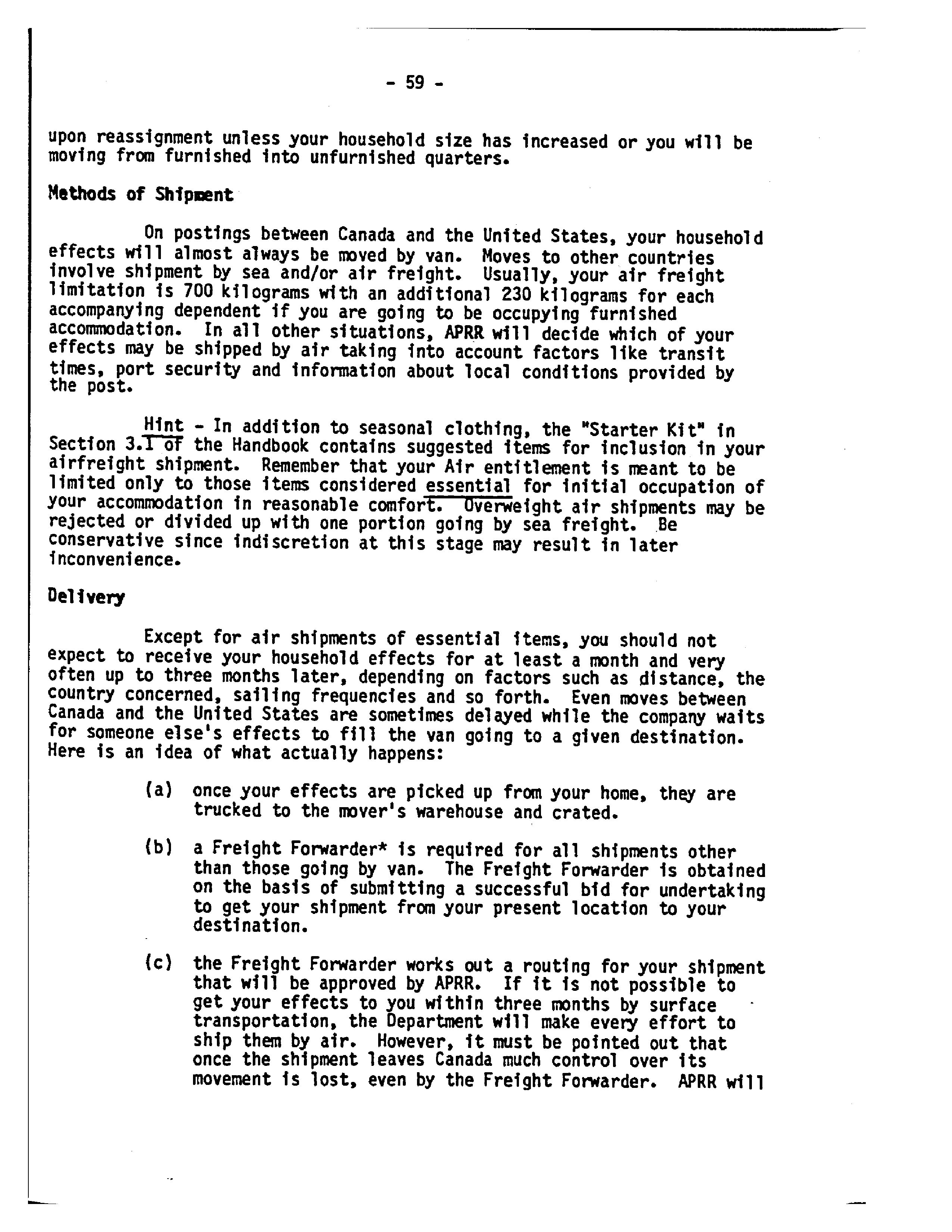 - 59 -

upon reassignment unless your household size has increased or you will be moving from furnished into unfurnished quarters.

Methods of Shipment

On postings between Canada and the United States, your household effects will almost always be moved by van. Moves to other countries involve shipment by sea and/or air freight. Usually, your air freight limitation is 700 kilograms with an additional 230 kilograms for each accompanying dependent if you are going to be occupying furnished accommodation. In all other situations, APRR will decide which of your effects may be shipped by air taking into account factors like transit times, port security and information about local conditions provided by the post.

Hint - In addition to seasonal clothing, the "Starter Kit" in Section 3.1 of the Handbook contains suggested items for inclusion in your airfreight shipment. Remember that your Air entitlement is meant to be limited only to those items considered essential for initial occupation of your accommodation in reasonable comfort. Overweight air shipments may be rejected or divided up with one portion going by sea freight. Be conservative since indiscretion at this stage may result in later inconvenience.

Delivery

Except for air shipments of essential items, you should not expect to receive your household effects for at least a month and very often up to three months later, depending on factors such as distance, the country concerned, sailing frequencies and so forth. Even moves between Canada and the United States are sometimes delayed while the company waits for someone else's effects to fill the van going to a given destination. Here is an idea of what actually happens:

(a) once your effects are picked up from your home, they are trucked to the mover's warehouse and crated.

(b) a Freight Forwarder* is required for all shipments other than those going by van. The Freight Forwarder is obtained on the basis of submitting a successful bid for undertaking to get your shipment from your present location to your destination.

(c) the Freight Forwarder works out a routing for your shipment that will be approved by APRR. If it is not possible to get your effects to you within three months by surface transportation, the Department will make every effort to ship them by air. However, it must be pointed out that once the shipment leaves Canada much control over its movement is lost, even by the Freight Forwarder. APRR will